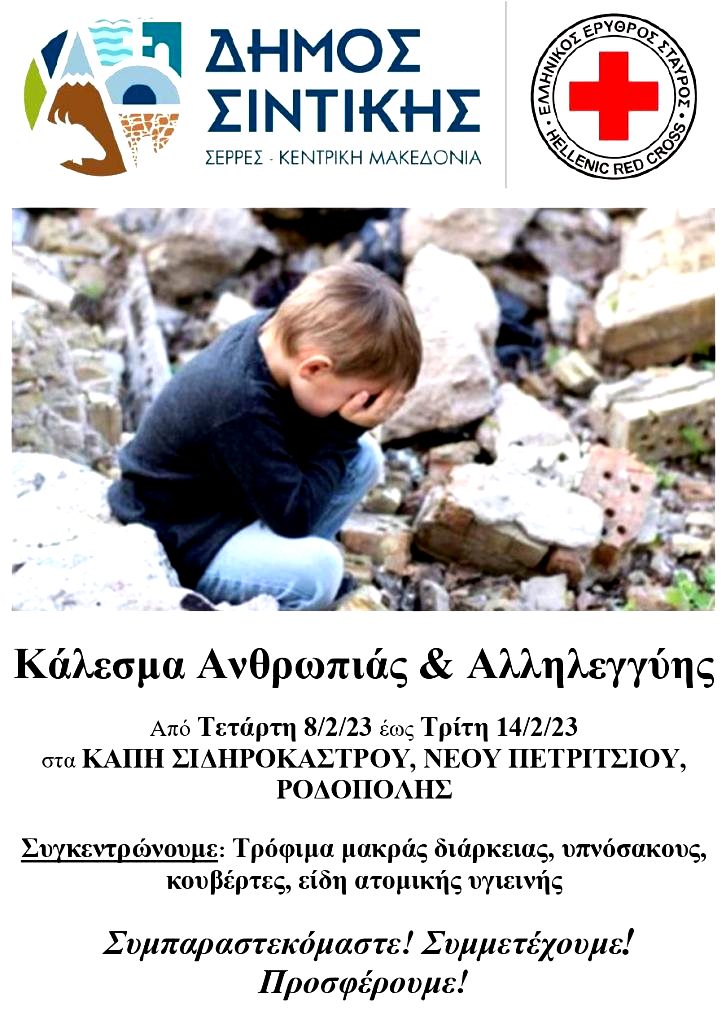 ΔΗΜΟΣ ΣΙΝΤΙΚΗΣ
ΣΕΡΡΕΣ - ΚΕΝΤΡΙΚΗ ΜΑΚΕΔΟΝΙΑ

ΕΛΛΗΝΙΚΟΣ ΕΡΥΘΡΟΣ ΣΤΑΥΡΟΣ
HELLENIC RED CROSS

Κάλεσμα Ανθρωπιάς & Αλληλεγγύης

Από Τετάρτη 8/2/23 έως Τρίτη 14/2/23
στα ΚΑΠΗ ΣΙΔΗΡΟΚΑΣΤΡΟΥ, ΝΕΟΥ ΠΕΤΡΙΤΣΙΟΥ, ΡΟΔΟΠΟΛΗΣ

Συγκεντρώνουμε: Τρόφιμα μακράς διάρκειας, υπνόσακους, κουβέρτες, είδη ατομικής υγιεινής

Συμπαραστεκόμαστε! Συμμετέχουμε! Προσφέρουμε!